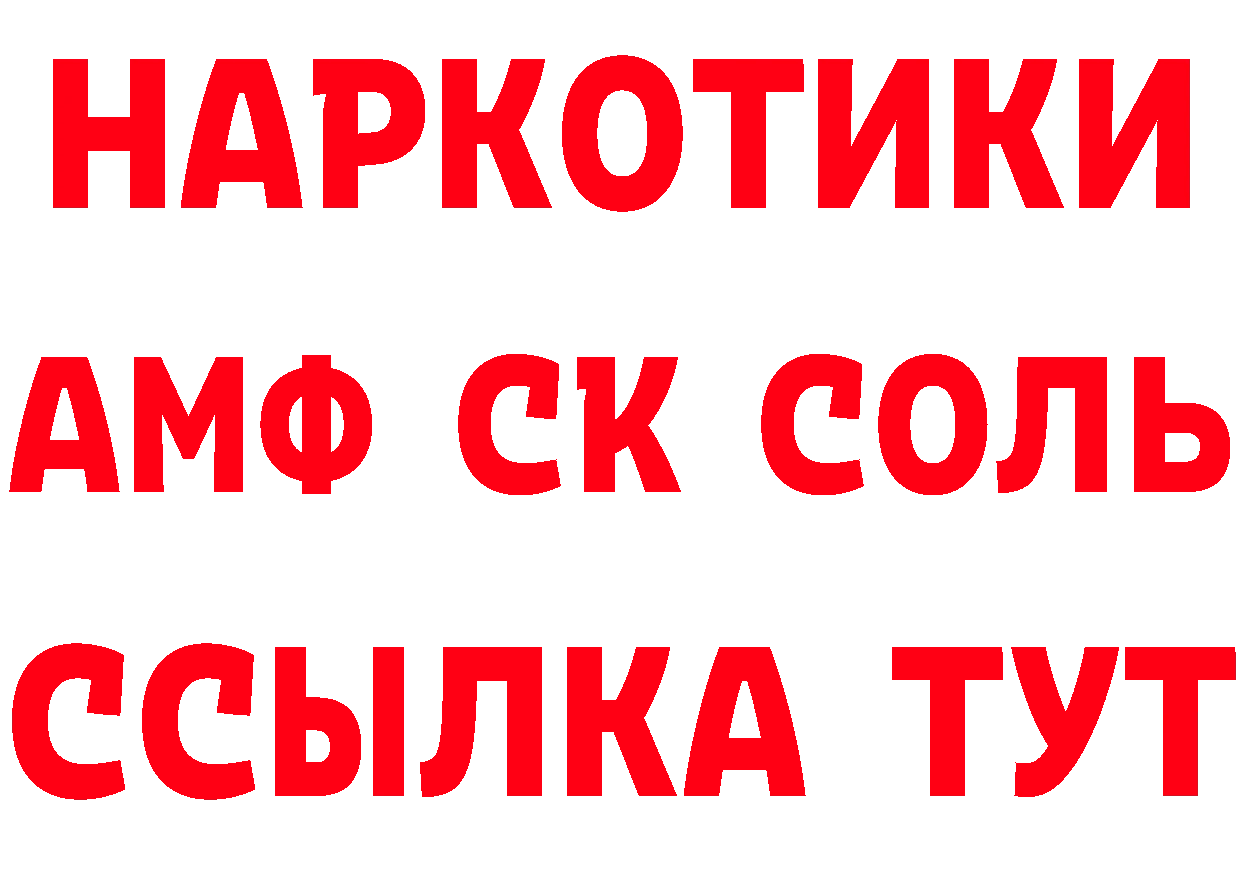 НАРКОТИКИ
АМФ СК СОЛЬ
ССЫЛКА ТУТ